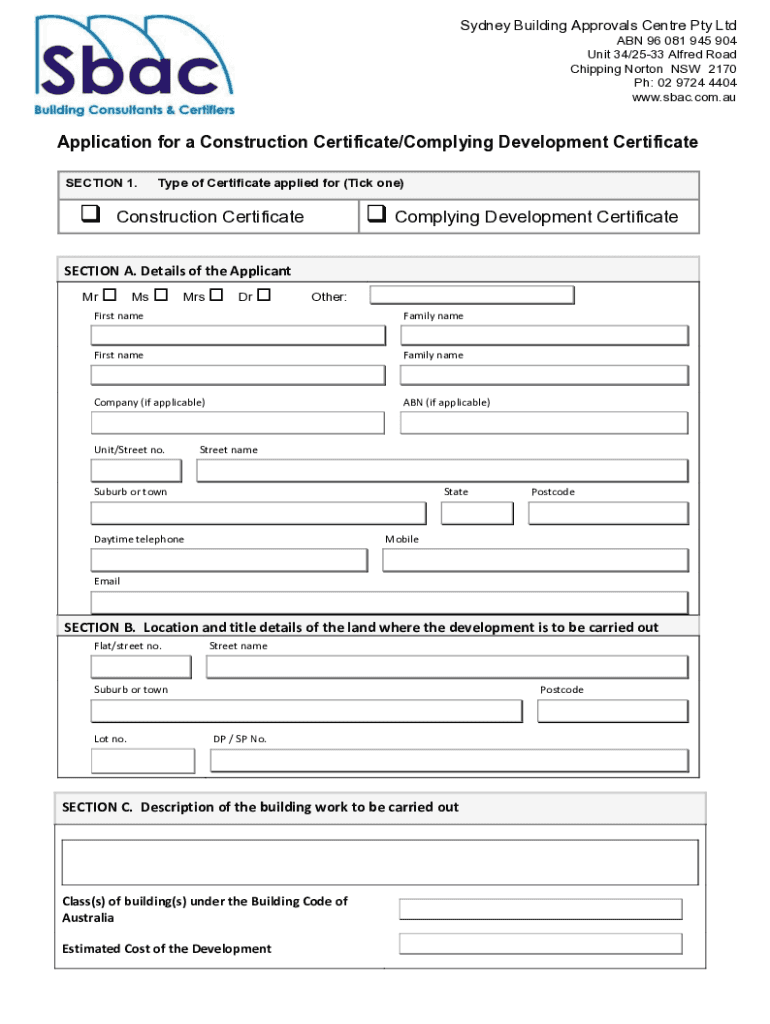 Sbac
Building Consultants & Certifiers

Sydney Building Approvals Centre Pty Ltd
ABN 96 081 945 904
Unit 34/25-33 Alfred Road
Chipping Norton NSW 2170
Ph: 02 9724 4404
www.sbac.com.au

Application for a Construction Certificate/Complying Development Certificate

SECTION 1. Type of Certificate applied for (Tick one)

☐ Construction Certificate ☐ Complying Development Certificate

SECTION A. Details of the Applicant

Mr ☐ Ms ☐ Mrs ☐ Dr ☐ Other:

First name

Family name

First name

Family name

Company (if applicable)

ABN (if applicable)

Unit/Street no.

Street name

Suburb or town

State

Postcode

Daytime telephone

Mobile

Email

SECTION B. Location and title details of the land where the development is to be carried out

Flat/street no.

Street name

Suburb or town

Postcode

Lot no.

DP / SP No.

SECTION C. Description of the building work to be carried out

Class(s) of building(s) under the Building Code of Australia

Estimated Cost of the Development